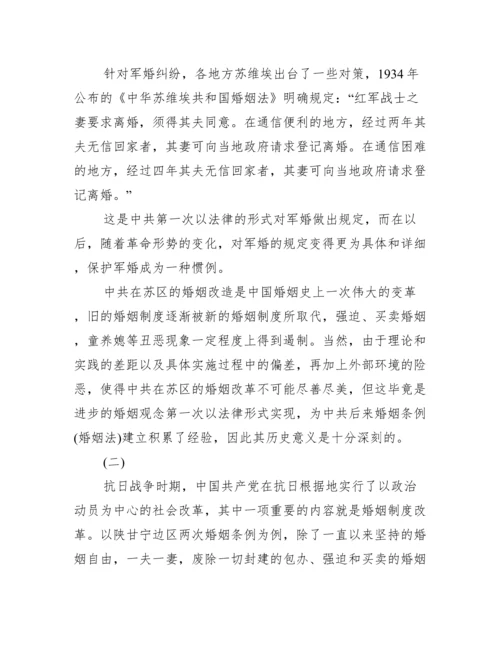 针对军婚纠纷，各地方苏维埃出台了一些对策，1934 年公布的《中华苏维埃共和国婚姻法》明确规定：“红军战士之妻要求离婚，须得其夫同意。在通信便利的地方，经过两年其夫无信回家者，其妻可向当地政府请求登记离婚。在通信困难的地方，经过四年其夫无信回家者，其妻可向当地政府请求登记离婚。”

这是中共第一次以法律的形式对军婚做出规定，而在以后，随着革命形势的变化，对军婚的规定变得更为具体和详细，保护军婚成为一种惯例。

中共在苏区的婚姻改造是中国婚姻史上一次伟大的变革，旧的婚姻制度逐渐被新的婚姻制度所取代，强迫、买卖婚姻，童养媳等丑恶现象一定程度上得到遏制。当然，由于理论和实践的差距以及具体实施过程中的偏差，再加上外部环境的险恶，使得中共在苏区的婚姻改革不可能尽善尽美，但这毕竟是进步的婚姻观念第一次以法律形式实现，为中共后来婚姻条例(婚姻法)建立积累了经验，因此其历史意义是十分深刻的。

(二)

抗日战争时期，中国共产党在抗日根据地实行了以政治动员为中心的社会改革，其中一项重要的内容就是婚姻制度改革。以陕甘宁边区两次婚姻条例为例，除了一直以来坚持的婚姻自由，一夫一妻，废除一切封建的包办、强迫和买卖的婚姻